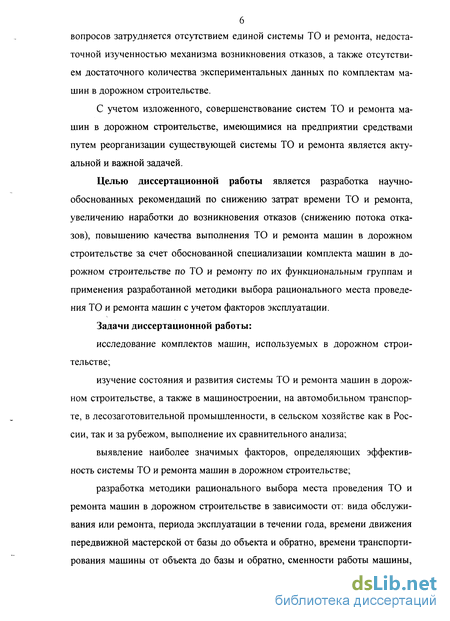 6

вопросов затрудняется отсутствием единой системы ТО и ремонта, недостаточной изученностью механизма возникновения отказов, а также отсутствием достаточного количества экспериментальных данных по комплектам машин в дорожном строительстве.

С учетом изложенного, совершенствование систем ТО и ремонта машин в дорожном строительстве, имеющимися на предприятии средствами путем реорганизации существующей системы ТО и ремонта является актуальной и важной задачей.

Целью диссертационной работы является разработка научно-обоснованных рекомендаций по снижению затрат времени ТО и ремонта, увеличению наработки до возникновения отказов (снижению потока отказов), повышению качества выполнения ТО и ремонта машин в дорожном строительстве за счет обоснованной специализации комплекта машин в дорожном строительстве по ТО и ремонту по их функциональным группам и применения разработанной методики выбора рационального места проведения ТО и ремонта машин с учетом факторов эксплуатации.

Задачи диссертационной работы:

исследование комплектов машин, используемых в дорожном строительстве;

изучение состояния и развития системы ТО и ремонта машин в дорожном строительстве, а также в машиностроении, на автомобильном транспорте, в лесозаготовительной промышленности, в сельском хозяйстве как в России, так и за рубежом, выполнение их сравнительного анализа;

выявление наиболее значимых факторов, определяющих эффективность системы ТО и ремонта машин в дорожном строительстве;

разработка методики рационального выбора места проведения ТО и ремонта машин в дорожном строительстве в зависимости от: вида обслуживания или ремонта, периода эксплуатации в течении года, времени движения передвижной мастерской от базы до объекта и обратно, времени транспортирования машины от объекта до базы и обратно, сменности работы машины,

dsLib.net
библиотека диссертаций